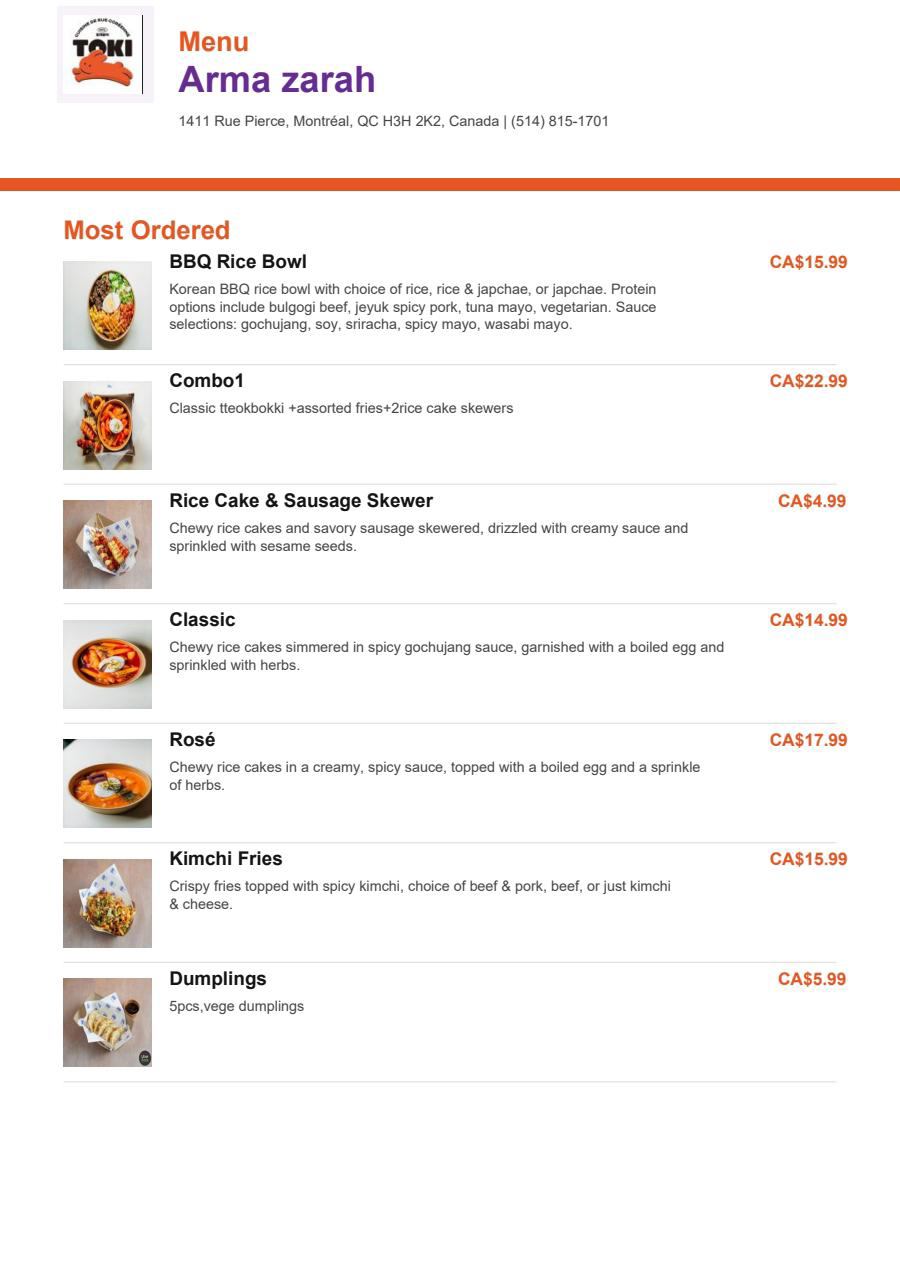 CUISINE DE RUE CORÉENNE
TOKI

Menu
Arma zarah
1411 Rue Pierce, Montréal, QC H3H 2K2, Canada | (514) 815-1701

Most Ordered

BBQ Rice Bowl
CA$15.99
Korean BBQ rice bowl with choice of rice, rice & japchae, or japchae. Protein options include bulgogi beef, jeyuk spicy pork, tuna mayo, vegetarian. Sauce selections: gochujang, soy, sriracha, spicy mayo, wasabi mayo.

Combo1
CA$22.99
Classic tteokbokki +assorted fries+2rice cake skewers

Rice Cake & Sausage Skewer
CA$4.99
Chewy rice cakes and savory sausage skewered, drizzled with creamy sauce and sprinkled with sesame seeds.

Classic
CA$14.99
Chewy rice cakes simmered in spicy gochujang sauce, garnished with a boiled egg and sprinkled with herbs.

Rosé
CA$17.99
Chewy rice cakes in a creamy, spicy sauce, topped with a boiled egg and a sprinkle of herbs.

Kimchi Fries
CA$15.99
Crispy fries topped with spicy kimchi, choice of beef & pork, beef, or just kimchi & cheese.

Dumplings
CA$5.99
5pcs,vege dumplings